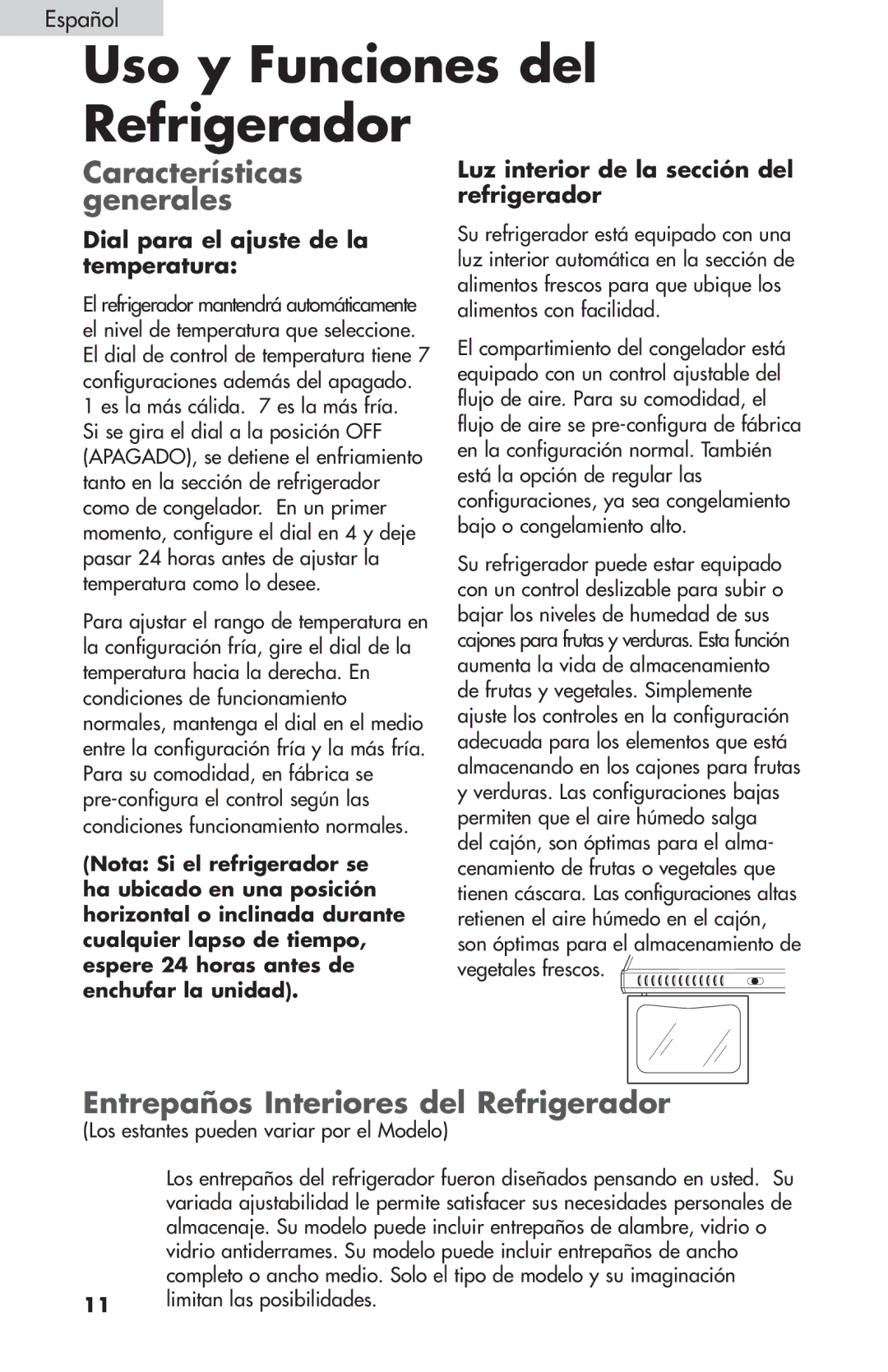 Español

Uso y Funciones del Refrigerador

Características generales

Dial para el ajuste de la temperatura:

El refrigerador mantendrá automáticamente el nivel de temperatura que seleccione. El dial de control de temperatura tiene 7 configuraciones además del apagado. 1 es la más cálida. 7 es la más fría. Si se gira el dial a la posición OFF (APAGADO), se detiene el enfriamiento tanto en la sección de refrigerador como de congelador. En un primer momento, configure el dial en 4 y deje pasar 24 horas antes de ajustar la temperatura como lo desee.

Para ajustar el rango de temperatura en la configuración fría, gire el dial de la temperatura hacia la derecha. En condiciones de funcionamiento normales, mantenga el dial en el medio entre la configuración fría y la más fría. Para su comodidad, en fábrica se pre-configura el control según las condiciones funcionamiento normales.

(Nota: Si el refrigerador se ha ubicado en una posición horizontal o inclinada durante cualquier lapso de tiempo, espere 24 horas antes de enchufar la unidad).

Luz interior de la sección del refrigerador

Su refrigerador está equipado con una luz interior automática en la sección de alimentos frescos para que ubique los alimentos con facilidad.

El compartimiento del congelador está equipado con un control ajustable del flujo de aire. Para su comodidad, el flujo de aire se pre-configura de fábrica en la configuración normal. También está la opción de regular las configuraciones, ya sea congelamiento bajo o congelamiento alto.

Su refrigerador puede estar equipado con un control deslizable para subir o bajar los niveles de humedad de sus cajones para frutas y verduras. Esta función aumenta la vida de almacenamiento de frutas y vegetales. Simplemente ajuste los controles en la configuración adecuada para los elementos que está almacenando en los cajones para frutas y verduras. Las configuraciones bajas permiten que el aire húmedo salga del cajón, son óptimas para el almacenamiento de frutas o vegetales que tienen cáscara. Las configuraciones altas retienen el aire húmedo en el cajón, son óptimas para el almacenamiento de vegetales frescos.

Entrepaños Interiores del Refrigerador

(Los estantes pueden variar por el Modelo)

Los entrepaños del refrigerador fueron diseñados pensando en usted. Su variada ajustabilidad le permite satisfacer sus necesidades personales de almacenaje. Su modelo puede incluir entrepaños de alambre, vidrio o vidrio antiderrames. Su modelo puede incluir entrepaños de ancho completo o ancho medio. Solo el tipo de modelo y su imaginación limitan las posibilidades.

11